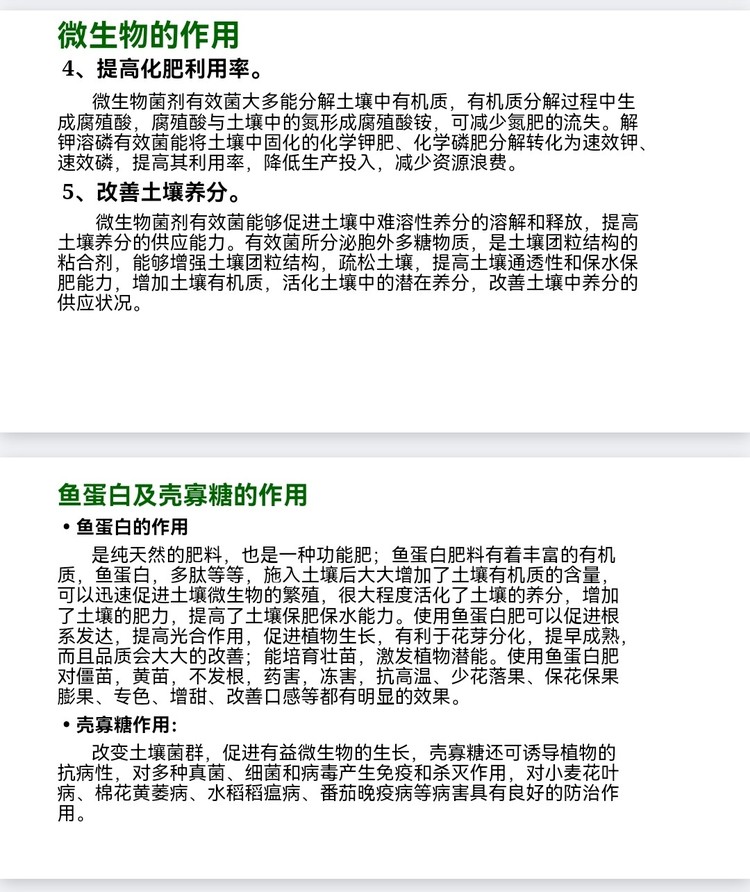 微生物的作用

4、提高化肥利用率。

微生物菌剂有效菌大多能分解土壤中有机质，有机质分解过程中生成腐殖酸，腐殖酸与土壤中的氮形成腐殖酸铵，可减少氮肥的流失。解钾溶磷有效菌能将土壤中固化的化学钾肥、化学磷肥分解转化为速效钾、速效磷，提高其利用率，降低生产投入，减少资源浪费。

5、改善土壤养分。

微生物菌剂有效菌能够促进土壤中难溶性养分的溶解和释放，提高土壤养分的供应能力。有效菌所分泌胞外多糖物质，是土壤团粒结构的粘合剂，能够增强土壤团粒结构，疏松土壤，提高土壤通透性和保水保肥能力，增加土壤有机质，活化土壤中的潜在养分，改善土壤中养分的供应状况。

鱼蛋白及壳寡糖的作用

• 鱼蛋白的作用

是纯天然的肥料，也是一种功能肥；鱼蛋白肥料有着丰富的有机质，鱼蛋白，多肽等等，施入土壤后大大增加了土壤有机质的含量，可以迅速促进土壤微生物的繁殖，很大程度活化了土壤的养分，增加了土壤的肥力，提高了土壤保肥保水能力。使用鱼蛋白肥可以促进根系发达，提高光合作用，促进植物生长，有利于花芽分化，提早成熟，而且品质会大大的改善；能培育壮苗，激发植物潜能。使用鱼蛋白肥对僵苗，黄苗，不发根，药害，冻害，抗高温、少花落果、保花保果膨果、专色、增甜、改善口感等都有明显的效果。

• 壳寡糖作用：

改变土壤菌群，促进有益微生物的生长，壳寡糖还可诱导植物的抗病性，对多种真菌、细菌和病毒产生免疫和杀灭作用，对小麦花叶病、棉花黄萎病、水稻稻瘟病、番茄晚疫病等病害具有良好的防治作用。